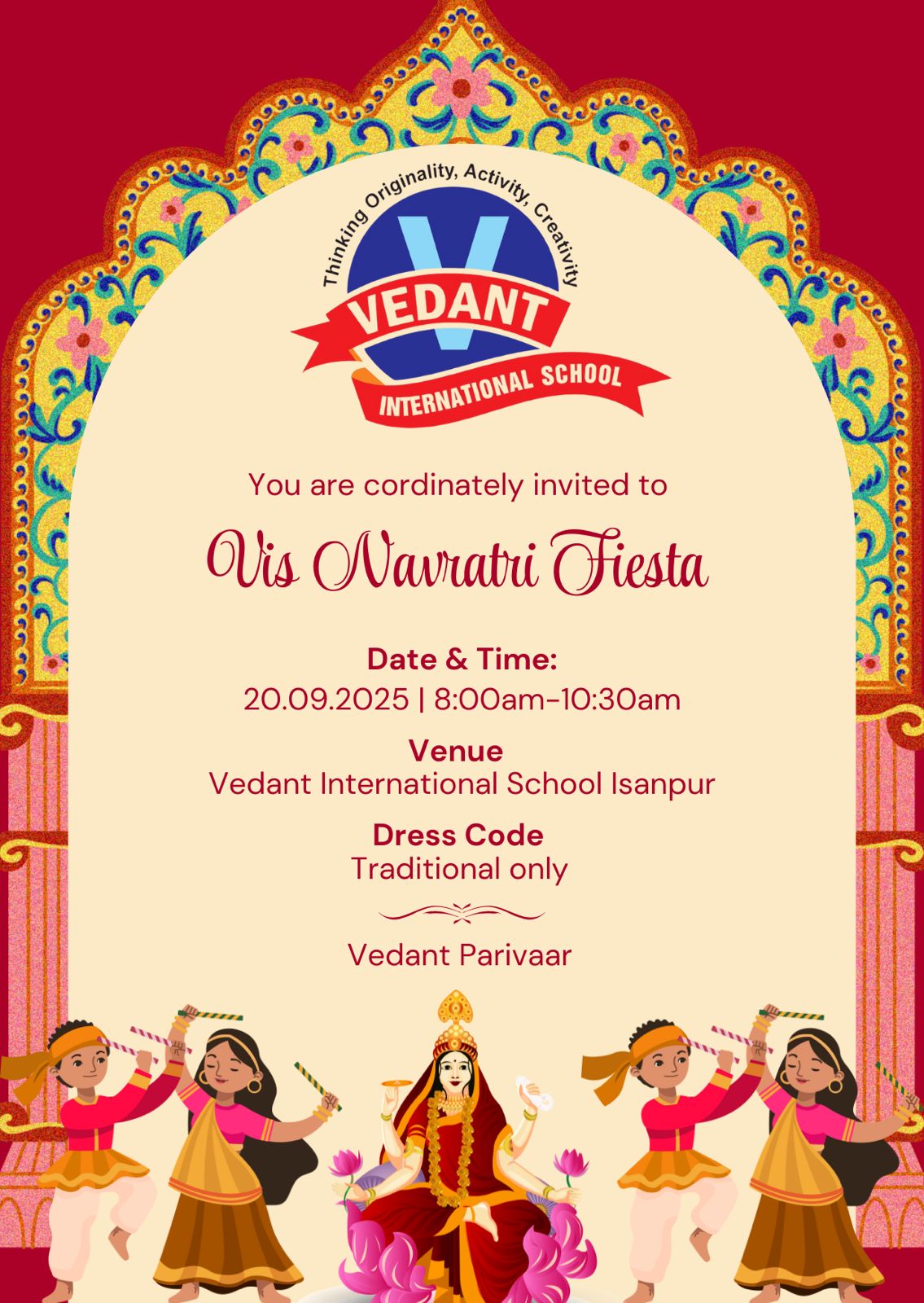 Thinking Originality, Activity, Creativity
VEDANT
INTERNATIONAL SCHOOL

You are cordinately invited to

Vis Navratri Fiesta

Date & Time:
20.09.2025 | 8:00am-10:30am

Venue
Vedant International School Isanpur

Dress Code
Traditional only

Vedant Parivaar